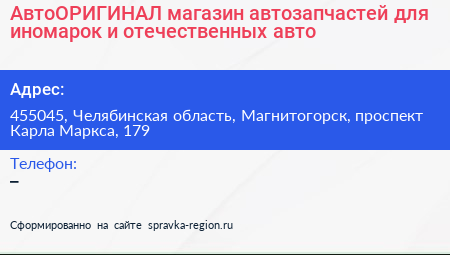 АвтоОРИГИНАЛ магазин автозапчастей для иномарок и отечественных авто

Адрес:

455045, Челябинская область, Магнитогорск, проспект Карла Маркса, 179

Телефон:
–

Сформированно на сайте spravka-region.ru